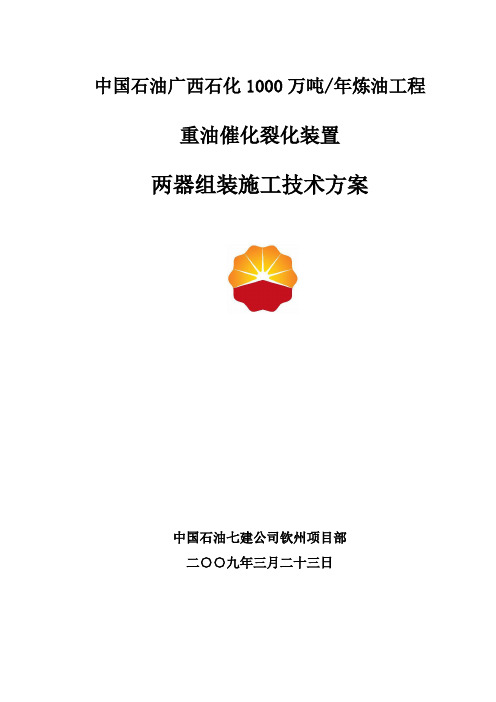 中国石油广西石化 1000 万吨/年炼油工程

重油催化裂化装置

两器组装施工技术方案

中国石油七建公司钦州项目部

二〇〇九年三月二十三日